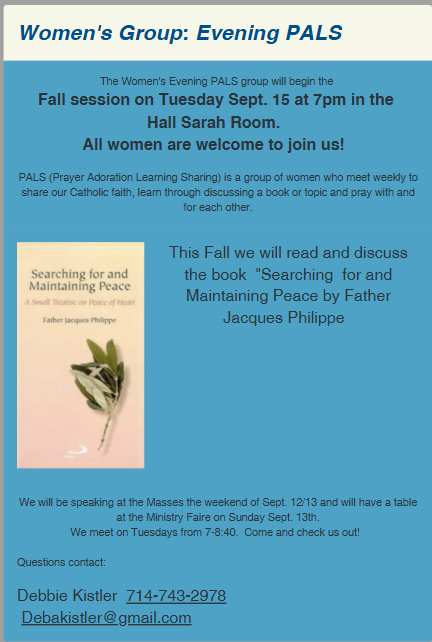 Women's Group: Evening PALS

The Women's Evening PALS group will begin the
Fall session on Tuesday Sept. 15 at 7pm in the Hall Sarah Room.
All women are welcome to join us!

PALS (Prayer Adoration Learning Sharing) is a group of women who meet weekly to share our Catholic faith, learn through discussing a book or topic and pray with and for each other.

Searching for and Maintaining Peace
A Small Treatise on Peace of Heart
Father Jacques Philippe

This Fall we will read and discuss the book "Searching for and Maintaining Peace by Father Jacques Philippe

We will be speaking at the Masses the weekend of Sept. 12/13 and will have a table at the Ministry Faire on Sunday Sept. 13th.
We meet on Tuesdays from 7-8:40. Come and check us out!

Questions contact:

Debbie Kistler 714-743-2978
Debakistler@gmail.com